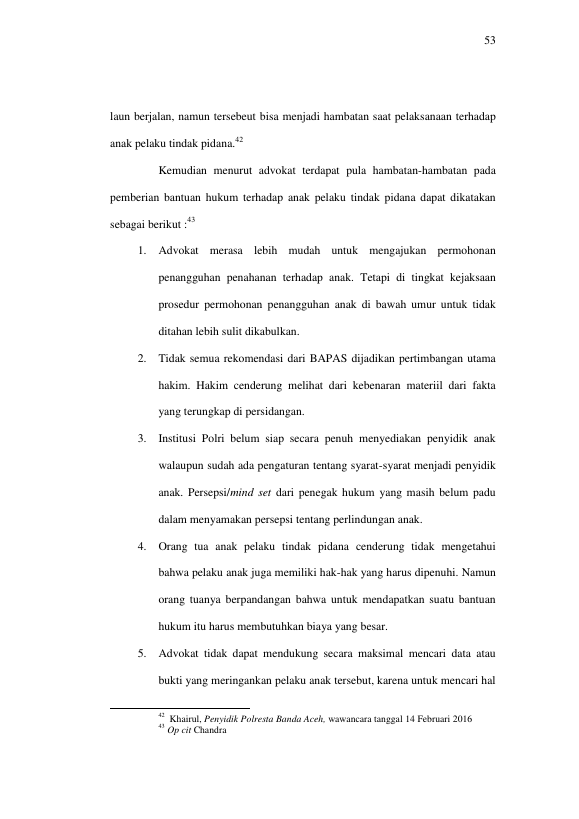 53

laun berjalan, namun tersebeut bisa menjadi hambatan saat pelaksanaan terhadap anak pelaku tindak pidana.$^{42}$

Kemudian menurut advokat terdapat pula hambatan-hambatan pada pemberian bantuan hukum terhadap anak pelaku tindak pidana dapat dikatakan sebagai berikut :$^{43}$

1. Advokat merasa lebih mudah untuk mengajukan permohonan penangguhan penahanan terhadap anak. Tetapi di tingkat kejaksaan prosedur permohonan penangguhan anak di bawah umur untuk tidak ditahan lebih sulit dikabulkan.

2. Tidak semua rekomendasi dari BAPAS dijadikan pertimbangan utama hakim. Hakim cenderung melihat dari kebenaran materiil dari fakta yang terungkap di persidangan.

3. Institusi Polri belum siap secara penuh menyediakan penyidik anak walaupun sudah ada pengaturan tentang syarat-syarat menjadi penyidik anak. Persepsi/mind set dari penegak hukum yang masih belum padu dalam menyamakan persepsi tentang perlindungan anak.

4. Orang tua anak pelaku tindak pidana cenderung tidak mengetahui bahwa pelaku anak juga memiliki hak-hak yang harus dipenuhi. Namun orang tuanya berpandangan bahwa untuk mendapatkan suatu bantuan hukum itu harus membutuhkan biaya yang besar.

5. Advokat tidak dapat mendukung secara maksimal mencari data atau bukti yang meringankan pelaku anak tersebut, karena untuk mencari hal

$^{42}$ Khairul, Penyidik Polresta Banda Aceh, wawancara tanggal 14 Februari 2016
$^{43}$ Op cit Chandra